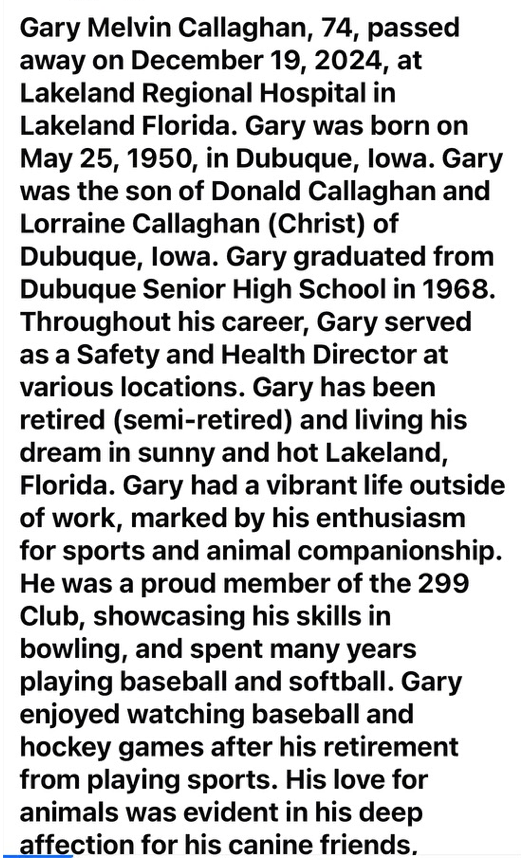 Gary Melvin Callaghan, 74, passed away on December 19, 2024, at Lakeland Regional Hospital in Lakeland Florida. Gary was born on May 25, 1950, in Dubuque, Iowa. Gary was the son of Donald Callaghan and Lorraine Callaghan (Christ) of Dubuque, Iowa. Gary graduated from Dubuque Senior High School in 1968. Throughout his career, Gary served as a Safety and Health Director at various locations. Gary has been retired (semi-retired) and living his dream in sunny and hot Lakeland, Florida. Gary had a vibrant life outside of work, marked by his enthusiasm for sports and animal companionship. He was a proud member of the 299 Club, showcasing his skills in bowling, and spent many years playing baseball and softball. Gary enjoyed watching baseball and hockey games after his retirement from playing sports. His love for animals was evident in his deep affection for his canine friends.